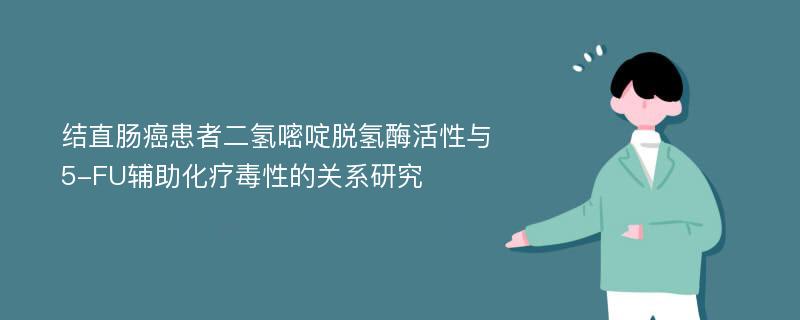 结直肠癌患者二氢嘧啶脱氢酶活性与5-FU辅助化疗毒性的关系研究